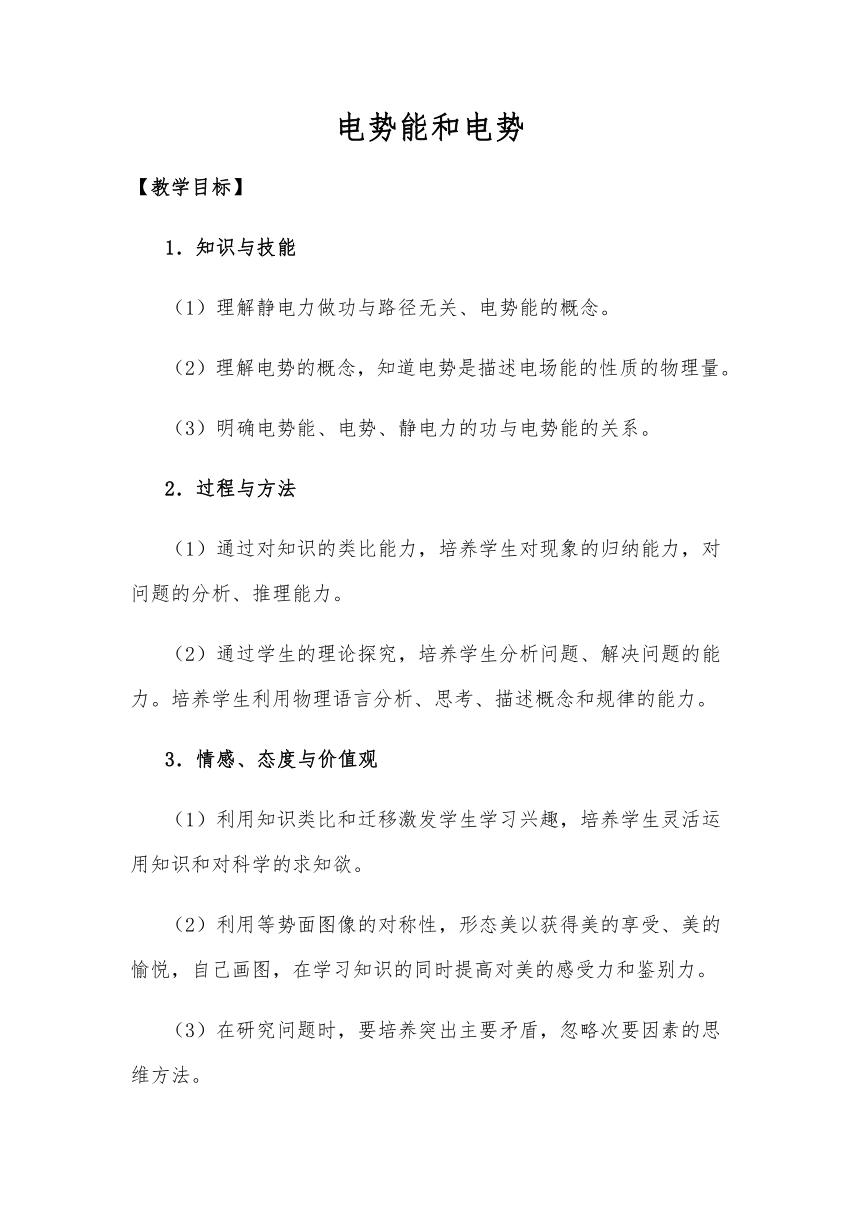 电势能和电势

【教学目标】

1．知识与技能

（1）理解静电力做功与路径无关、电势能的概念。

（2）理解电势的概念，知道电势是描述电场能的性质的物理量。

（3）明确电势能、电势、静电力的功与电势能的关系。

2．过程与方法

（1）通过对知识的类比能力，培养学生对现象的归纳能力，对问题的分析、推理能力。

（2）通过学生的理论探究，培养学生分析问题、解决问题的能力。培养学生利用物理语言分析、思考、描述概念和规律的能力。

3．情感、态度与价值观

（1）利用知识类比和迁移激发学生学习兴趣，培养学生灵活运用知识和对科学的求知欲。

（2）利用等势面图像的对称性，形态美以获得美的享受、美的愉悦，自己画图，在学习知识的同时提高对美的感受力和鉴别力。

（3）在研究问题时，要培养突出主要矛盾，忽略次要因素的思维方法。